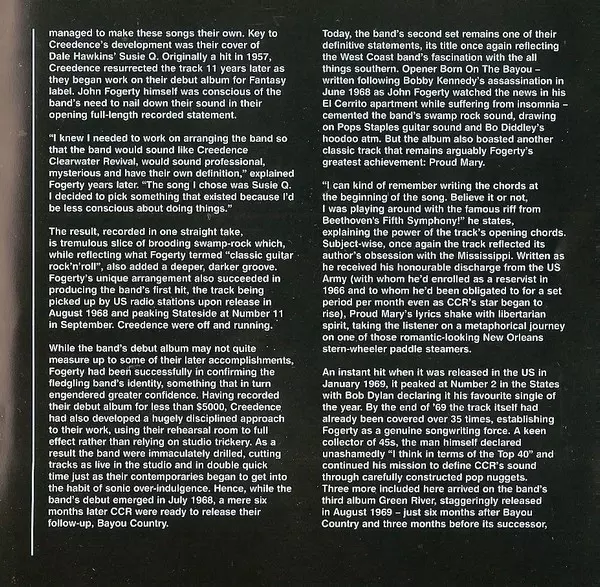 managed to make these songs their own. Key to Creedence's development was their cover of Dale Hawkins' Susie Q. Originally a hit in 1957, Creedence resurrected the track 11 years later as they began work on their debut album for Fantasy label. John Fogerty himself was conscious of the band's need to nail down their sound in their opening full-length recorded statement.

"I knew I needed to work on arranging the band so that the band would sound like Creedence Clearwater Revival, would sound professional, mysterious and have their own definition," explained Fogerty years later. "The song I chose was Susie Q. I decided to pick something that existed because I'd be less conscious about doing things."

The result, recorded in one straight take, is tremulous slice of brooding swamp-rock which, while reflecting what Fogerty termed "classic guitar rock'n'roll", also added a deeper, darker groove. Fogerty's unique arrangement also succeeded in producing the band's first hit, the track being picked up by US radio stations upon release in August 1968 and peaking Stateside at Number 11 in September. Creedence were off and running.

While the band's debut album may not quite measure up to some of their later accomplishments, Fogerty had been successfully in confirming the fledgling band's identity, something that in turn engendered greater confidence. Having recorded their debut album for less than $5000, Creedence had also developed a hugely disciplined approach to their work, using their rehearsal room to full effect rather than relying on studio trickery. As a result the band were immaculately drilled, cutting tracks as live in the studio and in double quick time just as their contemporaries began to get into the habit of sonic over-indulgence. Hence, while the band's debut emerged in July 1968, a mere six months later CCR were ready to release their follow-up, Bayou Country.

Today, the band's second set remains one of their definitive statements, its title once again reflecting the West Coast band's fascination with the all things southern. Opener Born On The Bayou – written following Bobby Kennedy's assassination in June 1968 as John Fogerty watched the news in his El Cerrito apartment while suffering from insomnia – cemented the band's swamp rock sound, drawing on Pops Staples guitar sound and Bo Diddley's hoodoo atm. But the album also boasted another classic track that remains arguably Fogerty's greatest achievement: Proud Mary.

"I can kind of remember writing the chords at the beginning of the song. Believe it or not, I was playing around with the famous riff from Beethoven's Fifth Symphony!" he states, explaining the power of the track's opening chords. Subject-wise, once again the track reflected its author's obsession with the Mississippi. Written as he received his honourable discharge from the US Army (with whom he'd enrolled as a reservist in 1966 and to whom he'd been obligated to for a set period per month even as CCR's star began to rise), Proud Mary's lyrics shake with libertarian spirit, taking the listener on a metaphorical journey on one of those romantic-looking New Orleans stern-wheeler paddle steamers.

An instant hit when it was released in the US in January 1969, it peaked at Number 2 in the States with Bob Dylan declaring it his favourite single of the year. By the end of '69 the track itself had already been covered over 35 times, establishing Fogerty as a genuine songwriting force. A keen collector of 45s, the man himself declared unashamedly "I think in terms of the Top 40" and continued his mission to define CCR's sound through carefully constructed pop nuggets. Three more included here arrived on the band's third album Green River, staggeringly released in August 1969 – just six months after Bayou Country and three months before its successor,